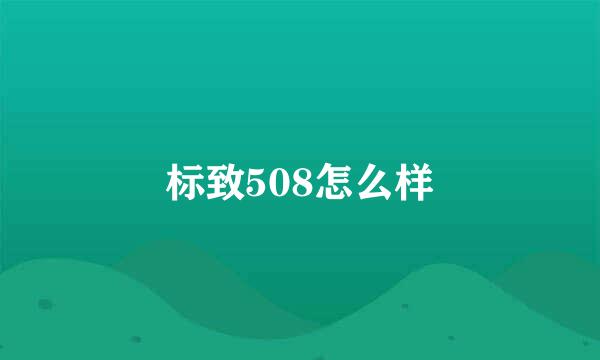 标致508怎么样